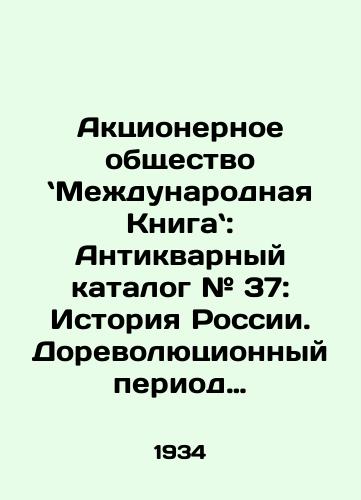 Акционерное общество `Международная Книга`: Антикварный каталог № 37: История России. Дореволюционный период…

1934